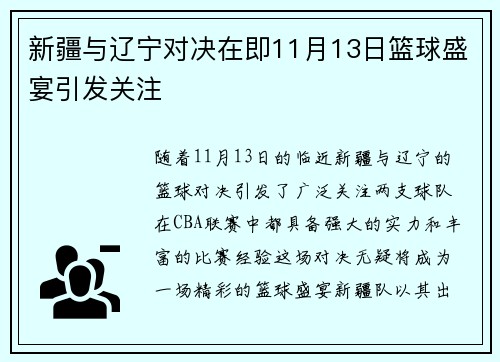 新疆与辽宁对决在即11月13日篮球盛宴引发关注

随着11月13日的临近新疆与辽宁的篮球对决引发了广泛关注两支球队在CBA联赛中都具备强大的实力和丰富的比赛经验这场对决无疑将成为一场精彩的篮球盛宴新疆队以其出